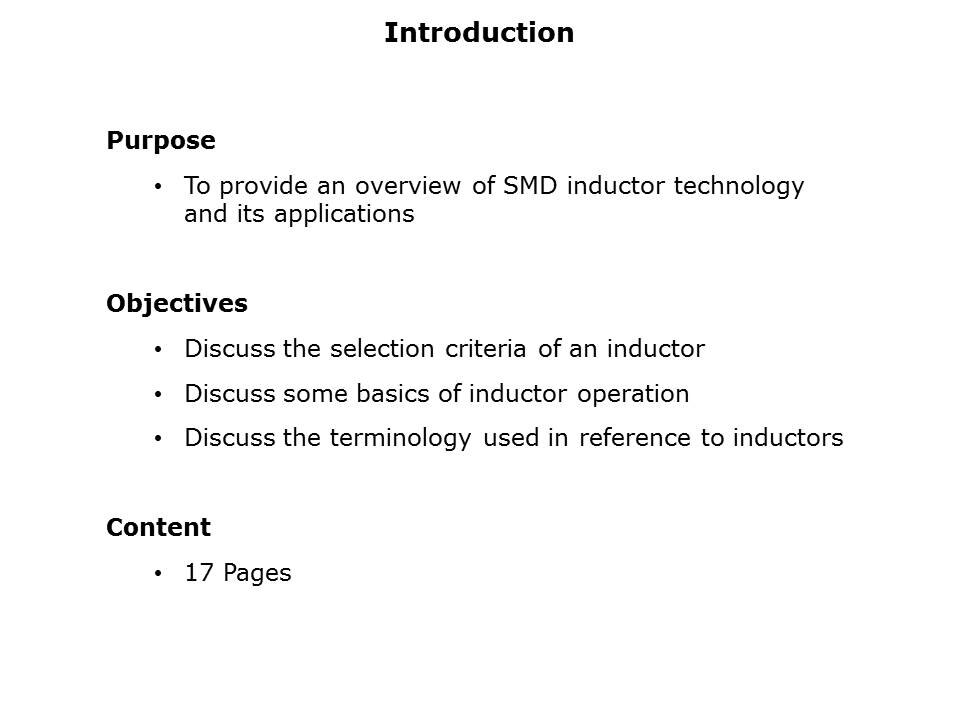 Introduction

Purpose

• To provide an overview of SMD inductor technology and its applications

Objectives

• Discuss the selection criteria of an inductor
• Discuss some basics of inductor operation
• Discuss the terminology used in reference to inductors

Content

• 17 Pages